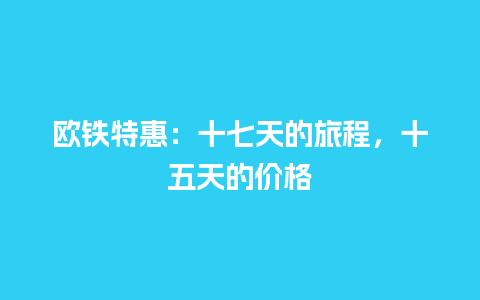 欧铁特惠：十七天的旅程，十五天的价格